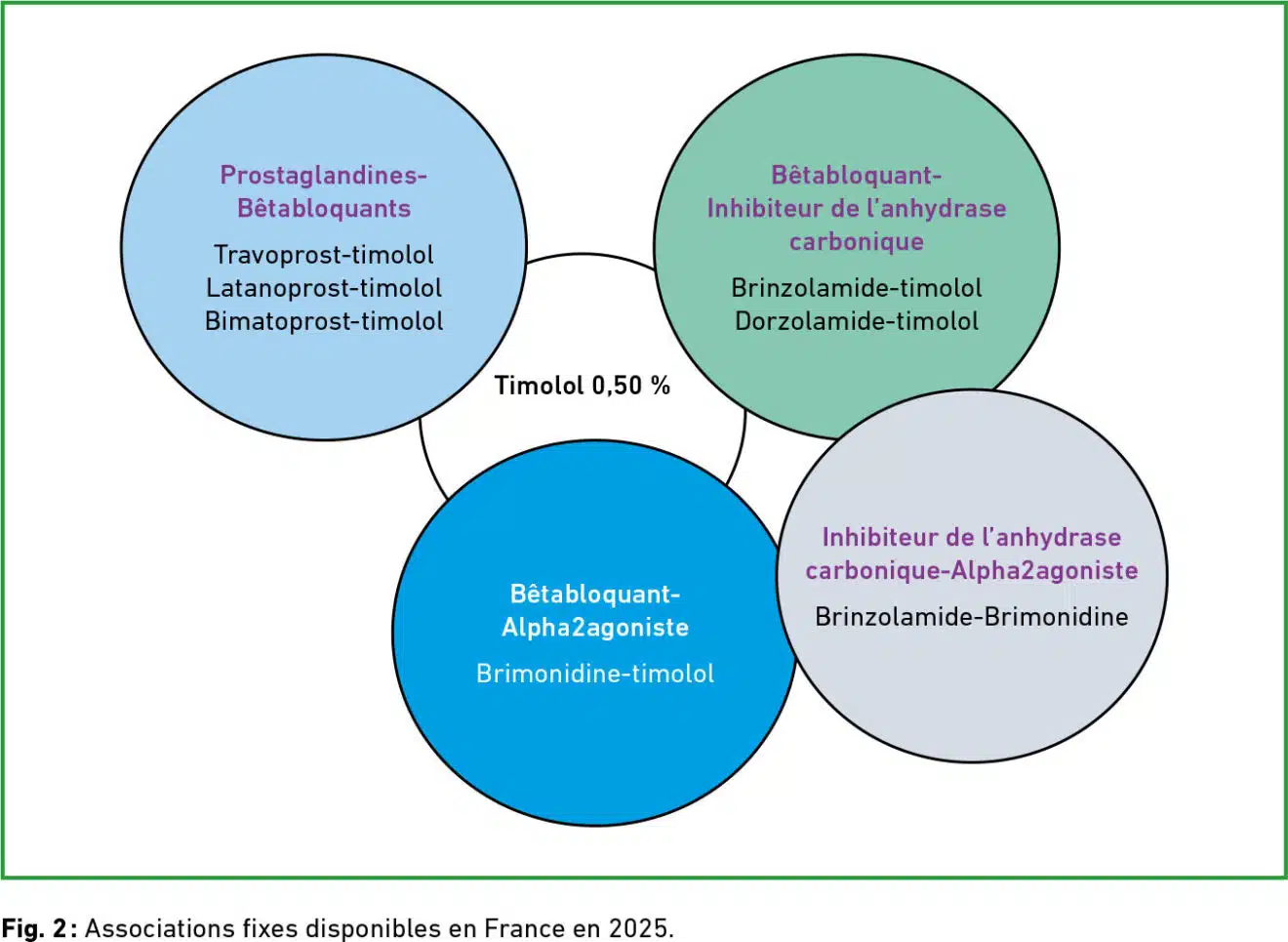 Prostaglandines-Bêtabloquants

Travoprost-timolol
Latanoprost-timolol
Bimatoprost-timolol

Bêtabloquant-Inhibiteur de l'anhydrase carbonique

Brinzolamide-timolol
Dorzolamide-timolol

Timolol 0,50 %

Bêtabloquant-Alpha2agoniste

Brimonidine-timolol

Inhibiteur de l'anhydrase carbonique-Alpha2agoniste

Brinzolamide-Brimonidine

Fig. 2 : Associations fixes disponibles en France en 2025.